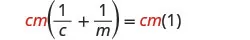 $cm\left(\frac{1}{c} + \frac{1}{m}\right) = cm(1)$